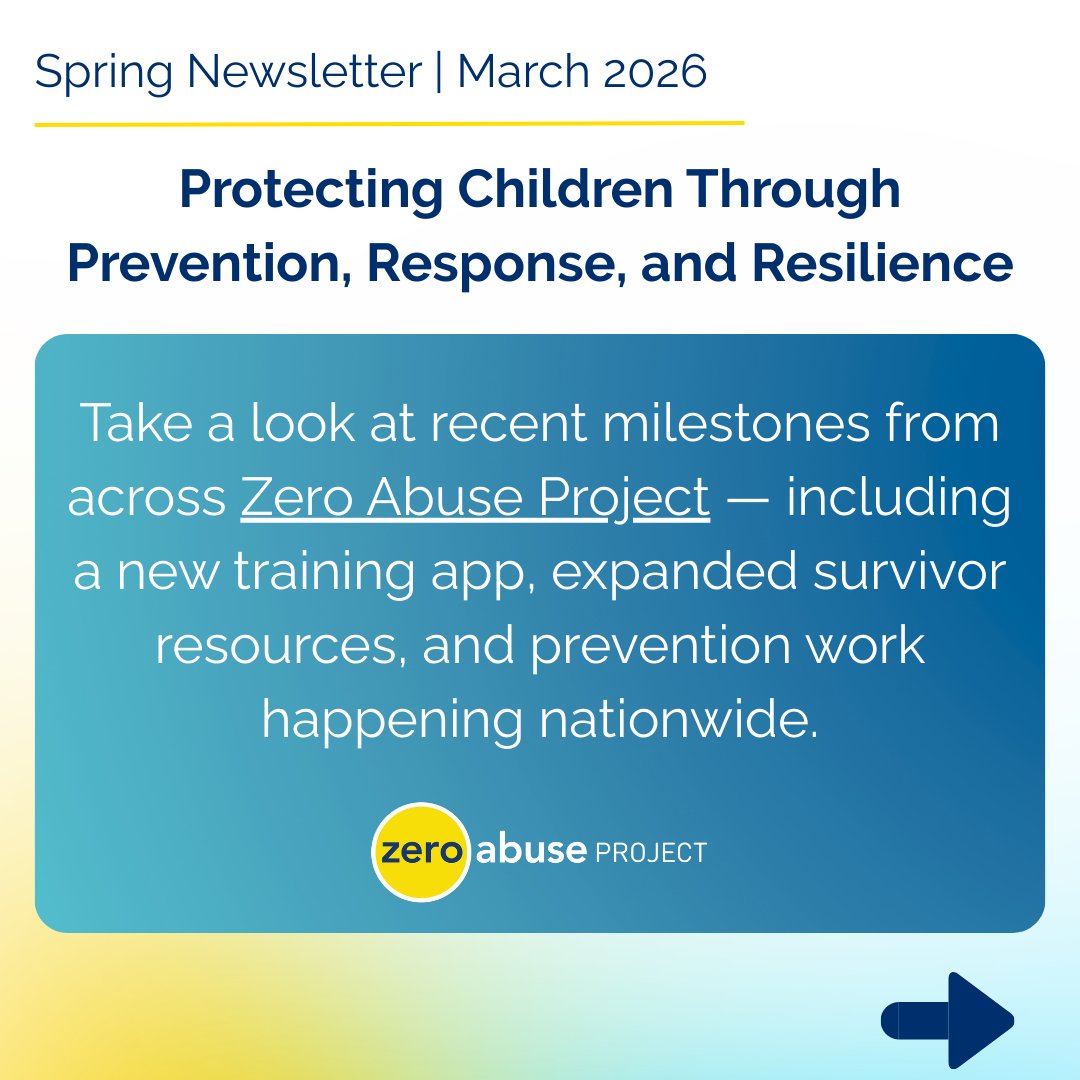 Spring Newsletter | March 2026

Protecting Children Through Prevention, Response, and Resilience

Take a look at recent milestones from across Zero Abuse Project — including a new training app, expanded survivor resources, and prevention work happening nationwide.

zero abuse PROJECT